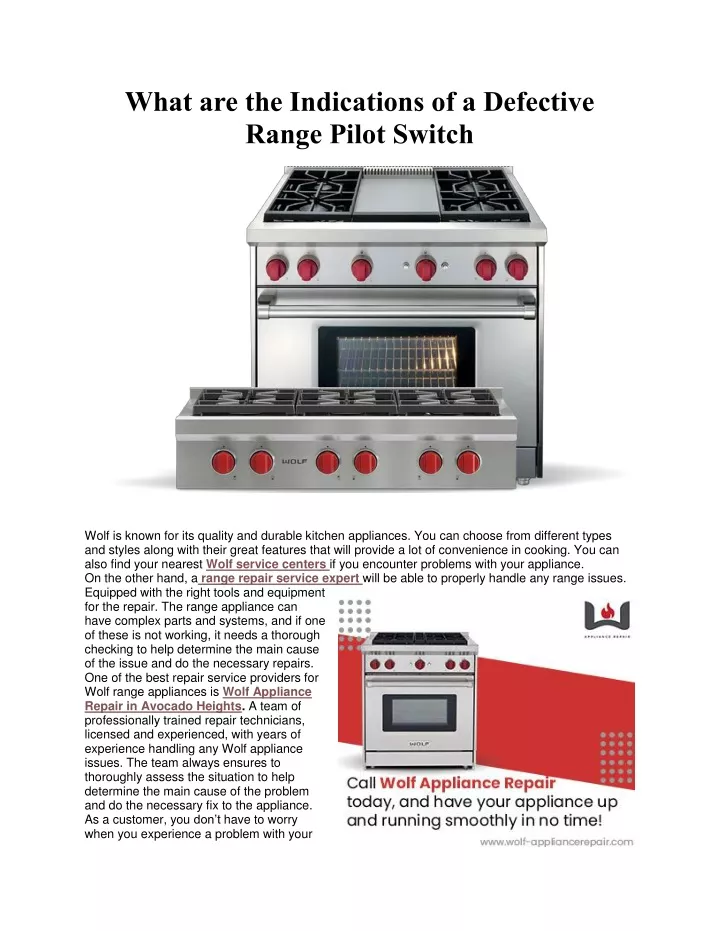 What are the Indications of a Defective Range Pilot Switch

WOLF

Wolf is known for its quality and durable kitchen appliances. You can choose from different types and styles along with their great features that will provide a lot of convenience in cooking. You can also find your nearest Wolf service centers if you encounter problems with your appliance.
On the other hand, a range repair service expert will be able to properly handle any range issues. Equipped with the right tools and equipment for the repair. The range appliance can have complex parts and systems, and if one of these is not working, it needs a thorough checking to help determine the main cause of the issue and do the necessary repairs. One of the best repair service providers for Wolf range appliances is Wolf Appliance Repair in Avocado Heights. A team of professionally trained repair technicians, licensed and experienced, with years of experience handling any Wolf appliance issues. The team always ensures to thoroughly assess the situation to help determine the main cause of the problem and do the necessary fix to the appliance. As a customer, you don't have to worry when you experience a problem with your

APPLIANCE REPAIR

WOLF

Call Wolf Appliance Repair today, and have your appliance up and running smoothly in no time!

www.wolf-appliancerepair.com